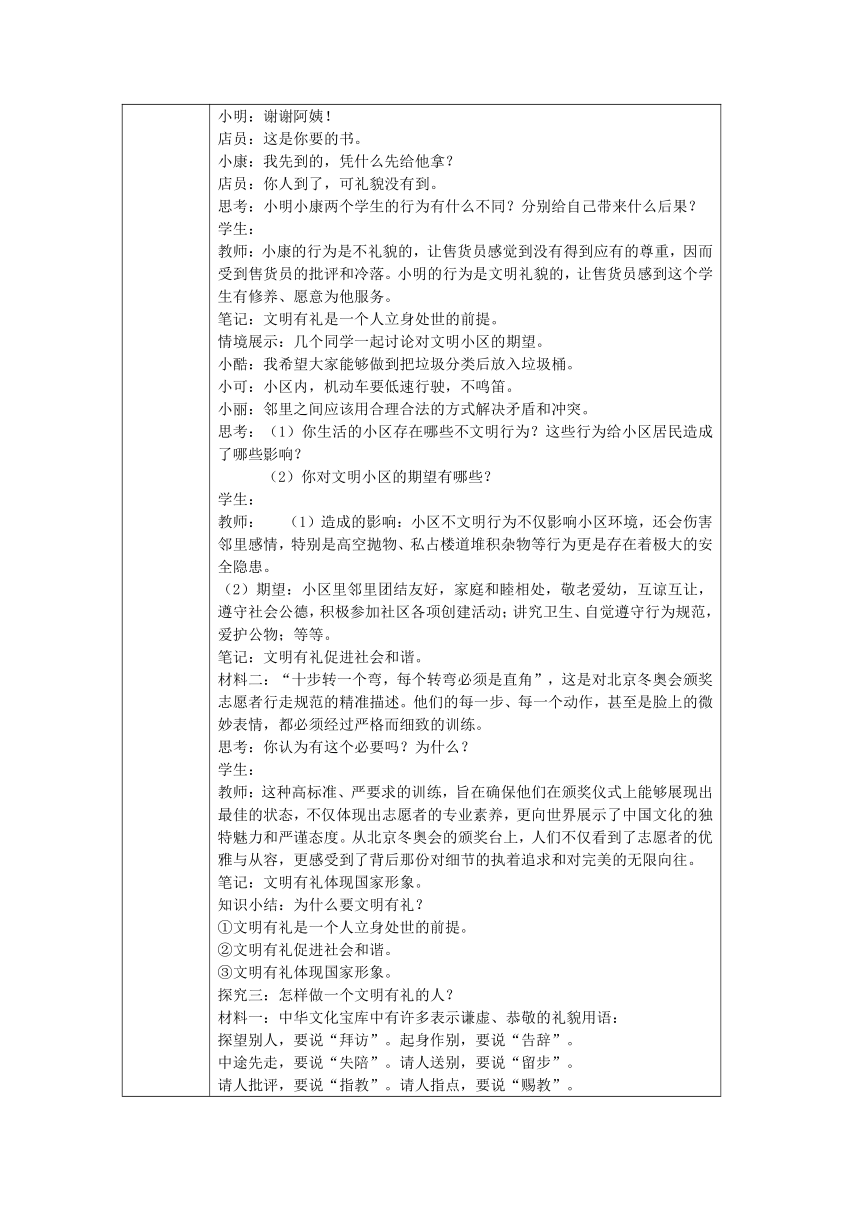 小明：谢谢阿姨！
店员：这是你要的书。
小康：我先到的，凭什么先给他拿？
店员：你人到了，可礼貌没有到。
思考：小明小康两个学生的行为有什么不同？分别给自己带来什么后果？
学生：
教师：小康的行为是不礼貌的，让售货员感觉到没有得到应有的尊重，因而受到售货员的批评和冷落。小明的行为是文明礼貌的，让售货员感到这个学生有修养、愿意为他服务。
笔记：文明有礼是一个人立身处世的前提。
情境展示：几个同学一起讨论对文明小区的期望。
小酷：我希望大家能够做到把垃圾分类后放入垃圾桶。
小可：小区内，机动车要低速行驶，不鸣笛。
小丽：邻里之间应该用合理合法的方式解决矛盾和冲突。
思考：（1）你生活的小区存在哪些不文明行为？这些行为给小区居民造成了哪些影响？
（2）你对文明小区的期望有哪些？
学生：
教师：（1）造成的影响：小区不文明行为不仅影响小区环境，还会伤害邻里感情，特别是高空抛物、私占楼道堆积杂物等行为更是存在着极大的安全隐患。
（2）期望：小区里邻里团结友好，家庭和睦相处，敬老爱幼，互谅互让，遵守社会公德，积极参加社区各项创建活动；讲究卫生、自觉遵守行为规范，爱护公物；等等。
笔记：文明有礼促进社会和谐。
材料二：“十步转一个弯，每个转弯必须是直角”，这是对北京冬奥会颁奖志愿者行走规范的精准描述。他们的每一步、每一个动作，甚至是脸上的微妙表情，都必须经过严格而细致的训练。
思考：你认为有这个必要吗？为什么？
学生：
教师：这种高标准、严要求的训练，旨在确保他们在颁奖仪式上能够展现出最佳的状态，不仅体现出志愿者的专业素养，更向世界展示了中国文化的独特魅力和严谨态度。从北京冬奥会的颁奖台上，人们不仅看到了志愿者的优雅与从容，更感受到了背后那份对细节的执着追求和对完美的无限向往。
笔记：文明有礼体现国家形象。
知识小结：为什么要文明有礼？
①文明有礼是一个人立身处世的前提。
②文明有礼促进社会和谐。
③文明有礼体现国家形象。
探究三：怎样做一个文明有礼的人？
材料一：中华文化宝库中有许多表示谦虚、恭敬的礼貌用语：
探望别人，要说“拜访”。起身作别，要说“告辞”。
中途先走，要说“失陪”。请人送别，要说“留步”。
请人批评，要说“指教”。请人指点，要说“赐教”。